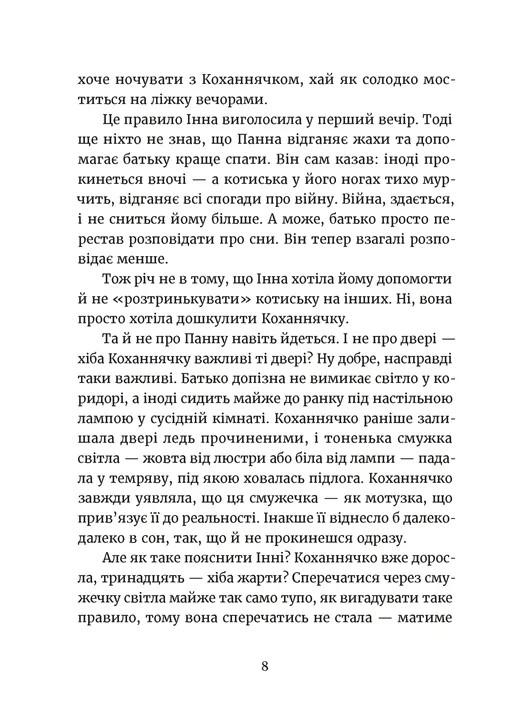 хоче ночувати з Коханнячком, хай як солодко моститься на ліжку вечорами.

Це правило Інна виголосила у перший вечір. Тоді ще ніхто не знав, що Панна відганяє жахи та допомагає батьку краще спати. Він сам казав: іноді прокинеться вночі — а котиська у його ногах тихо мурчить, відганяє всі спогади про війну. Війна, здається, і не сниться йому більше. А може, батько просто перестав розповідати про сни. Він тепер взагалі розповідає менше.

Тож річ не в тому, що Інна хотіла йому допомогти й не «розтринькувати» котиську на інших. Ні, вона просто хотіла дошкулити Коханнячку.

Та й не про Панну навіть йдеться. І не про двері — хіба Коханнячку важливі ті двері? Ну добре, насправді таки важливі. Батько допізна не вимикає світло у коридорі, а іноді сидить майже до ранку під настільною лампою у сусідній кімнаті. Коханнячко раніше залишала двері ледь прочиненими, і тоненька смужка світла — жовта від люстри або біла від лампи — падала у темряву, під якою ховалась підлога. Коханнячко завжди уявляла, що ця смужечка — як мотузка, що прив'язує її до реальності. Інакше її віднесло б далеко-далеко в сон, так, що й не прокинешся одразу.

Але як таке пояснити Інні? Коханнячко вже доросла, тринадцять — хіба жарти? Сперечатися через смужечку світла майже так само тупо, як вигадувати таке правило, тому вона сперечатись не стала — матиме

8